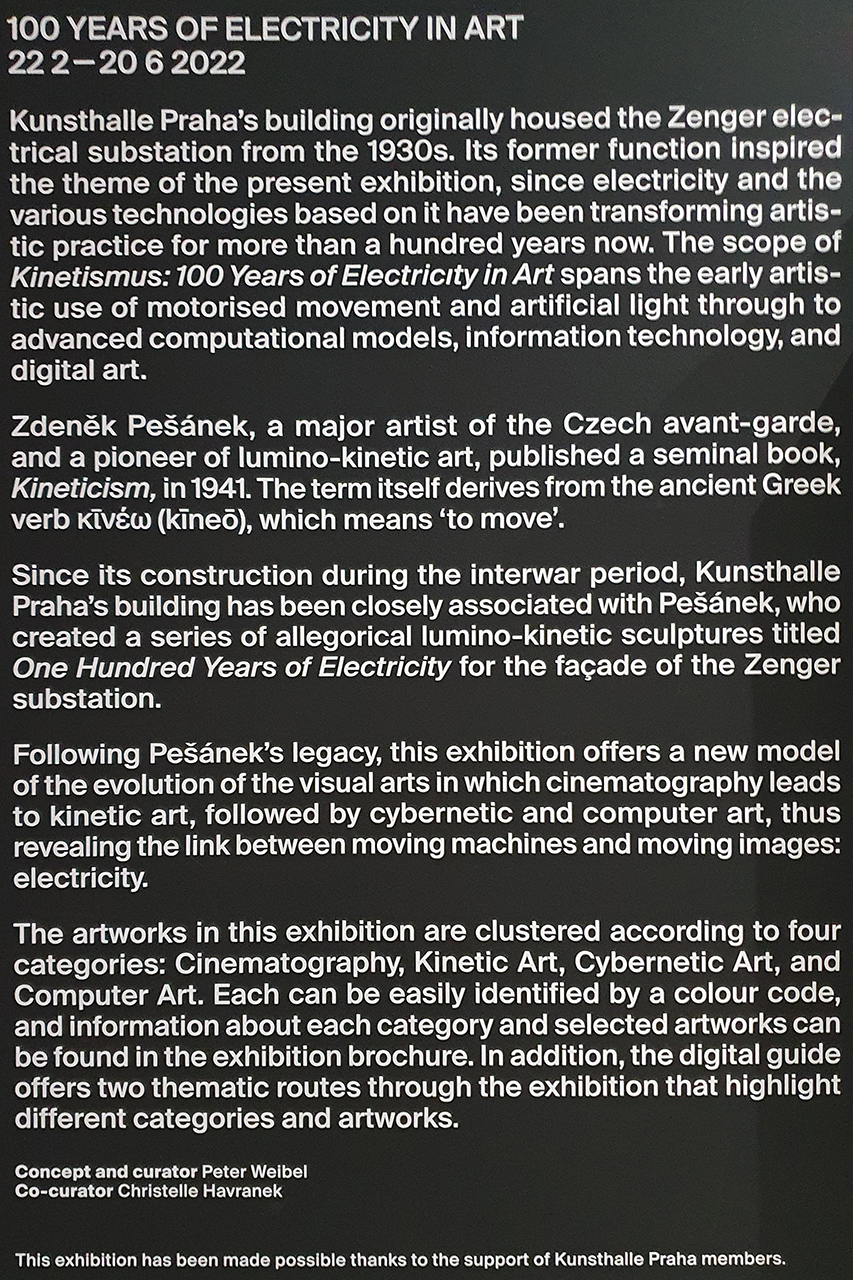 100 YEARS OF ELECTRICITY IN ART
22 2—20 6 2022

Kunsthalle Praha's building originally housed the Zenger electrical substation from the 1930s. Its former function inspired the theme of the present exhibition, since electricity and the various technologies based on it have been transforming artistic practice for more than a hundred years now. The scope of Kinetismus: 100 Years of Electricity in Art spans the early artistic use of motorised movement and artificial light through to advanced computational models, information technology, and digital art.

Zdeněk Pešánek, a major artist of the Czech avant-garde, and a pioneer of lumino-kinetic art, published a seminal book, Kineticism, in 1941. The term itself derives from the ancient Greek verb κῑνέω (kīneō), which means 'to move'.

Since its construction during the interwar period, Kunsthalle Praha's building has been closely associated with Pešánek, who created a series of allegorical lumino-kinetic sculptures titled One Hundred Years of Electricity for the façade of the Zenger substation.

Following Pešánek's legacy, this exhibition offers a new model of the evolution of the visual arts in which cinematography leads to kinetic art, followed by cybernetic and computer art, thus revealing the link between moving machines and moving images: electricity.

The artworks in this exhibition are clustered according to four categories: Cinematography, Kinetic Art, Cybernetic Art, and Computer Art. Each can be easily identified by a colour code, and information about each category and selected artworks can be found in the exhibition brochure. In addition, the digital guide offers two thematic routes through the exhibition that highlight different categories and artworks.

Concept and curator Peter Weibel
Co-curator Christelle Havranek

This exhibition has been made possible thanks to the support of Kunsthalle Praha members.